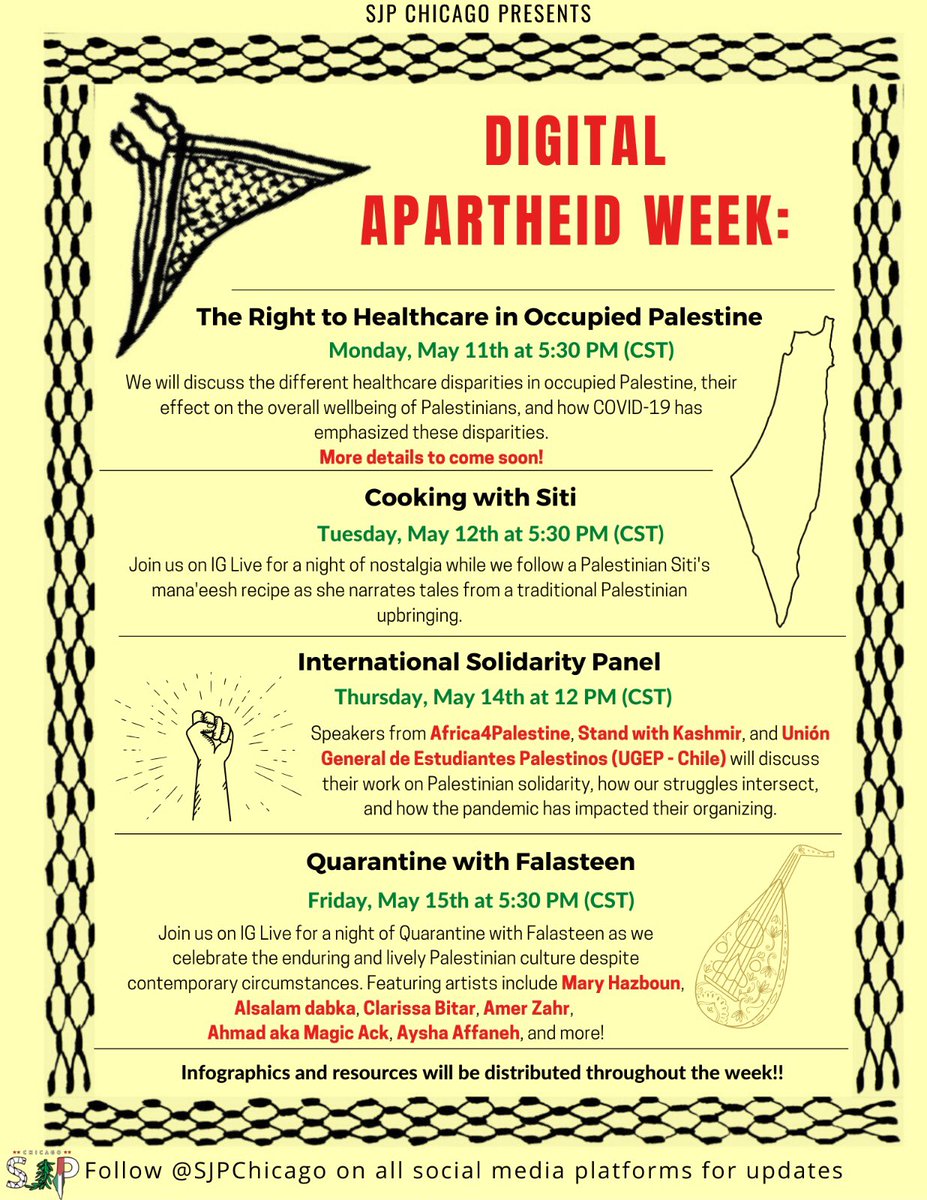 SJP CHICAGO PRESENTS

DIGITAL APARTHEID WEEK:

The Right to Healthcare in Occupied Palestine

Monday, May 11th at 5:30 PM (CST)

We will discuss the different healthcare disparities in occupied Palestine, their effect on the overall wellbeing of Palestinians, and how COVID-19 has emphasized these disparities.

More details to come soon!

Cooking with Siti

Tuesday, May 12th at 5:30 PM (CST)

Join us on IG Live for a night of nostalgia while we follow a Palestinian Siti's mana'eesh recipe as she narrates tales from a traditional Palestinian upbringing.

International Solidarity Panel

Thursday, May 14th at 12 PM (CST)

Speakers from Africa4Palestine, Stand with Kashmir, and Unión General de Estudiantes Palestinos (UGEP - Chile) will discuss their work on Palestinian solidarity, how our struggles intersect, and how the pandemic has impacted their organizing.

Quarantine with Falasteen

Friday, May 15th at 5:30 PM (CST)

Join us on IG Live for a night of Quarantine with Falasteen as we celebrate the enduring and lively Palestinian culture despite contemporary circumstances. Featuring artists include Mary Hazboun, Alsalam dabka, Clarissa Bitar, Amer Zahr, Ahmad aka Magic Ack, Aysha Affaneh, and more!

Infographics and resources will be distributed throughout the week!!

CHICAGO SJP

Follow @SJPChicago on all social media platforms for updates